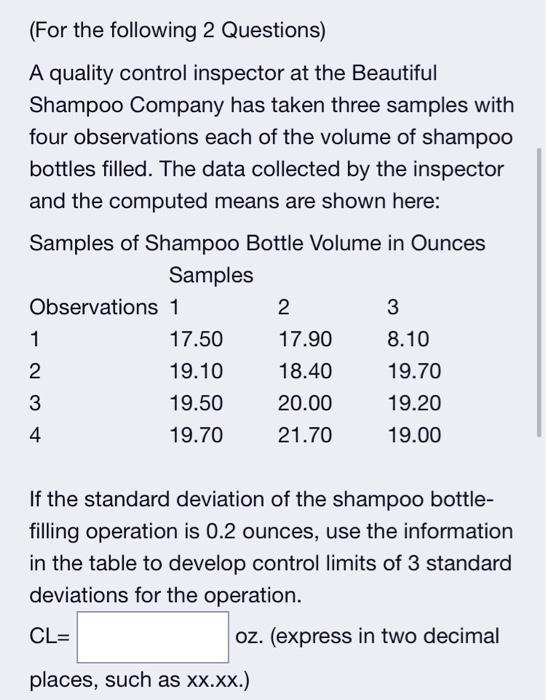 (For the following 2 Questions)

A quality control inspector at the Beautiful Shampoo Company has taken three samples with four observations each of the volume of shampoo bottles filled. The data collected by the inspector and the computed means are shown here:

Samples of Shampoo Bottle Volume in Ounces

| | Samples | | |
|---|---|---|---|
| Observations | 1 | 2 | 3 |
| 1 | 17.50 | 17.90 | 8.10 |
| 2 | 19.10 | 18.40 | 19.70 |
| 3 | 19.50 | 20.00 | 19.20 |
| 4 | 19.70 | 21.70 | 19.00 |

If the standard deviation of the shampoo bottle-filling operation is 0.2 ounces, use the information in the table to develop control limits of 3 standard deviations for the operation.

CL= oz. (express in two decimal places, such as xx.xx.)